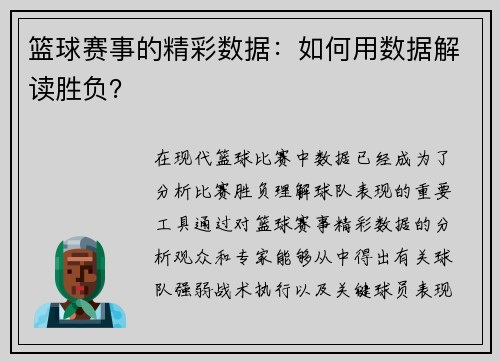 篮球赛事的精彩数据：如何用数据解读胜负？

在现代篮球比赛中数据已经成为了分析比赛胜负理解球队表现的重要工具通过对篮球赛事精彩数据的分析观众和专家能够从中得出有关球队强弱战术执行以及关键球员表现